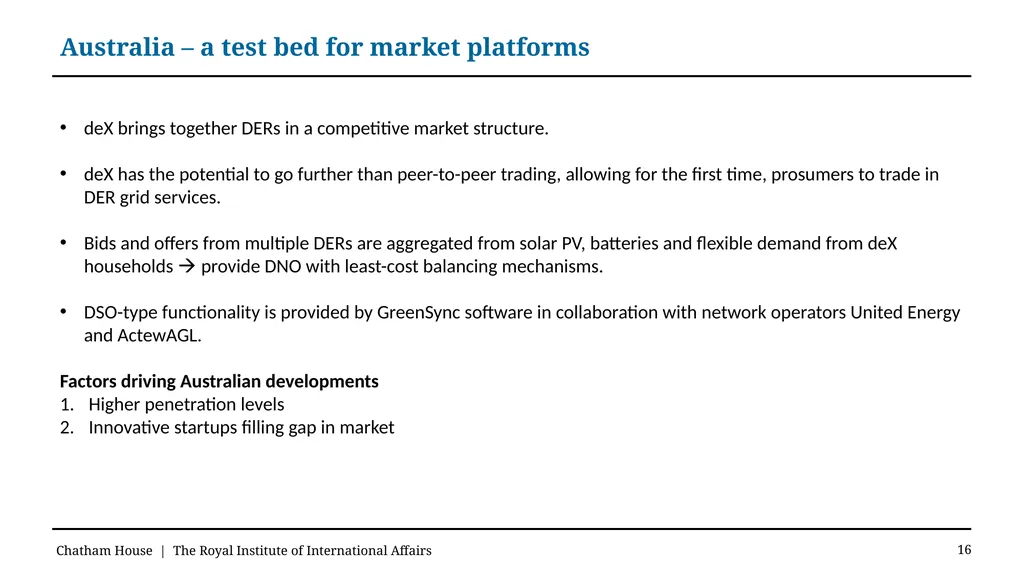 Australia – a test bed for market platforms

• deX brings together DERs in a competitive market structure.

• deX has the potential to go further than peer-to-peer trading, allowing for the first time, prosumers to trade in DER grid services.

• Bids and offers from multiple DERs are aggregated from solar PV, batteries and flexible demand from deX households → provide DNO with least-cost balancing mechanisms.

• DSO-type functionality is provided by GreenSync software in collaboration with network operators United Energy and ActewAGL.

Factors driving Australian developments
1. Higher penetration levels
2. Innovative startups filling gap in market

Chatham House | The Royal Institute of International Affairs

16